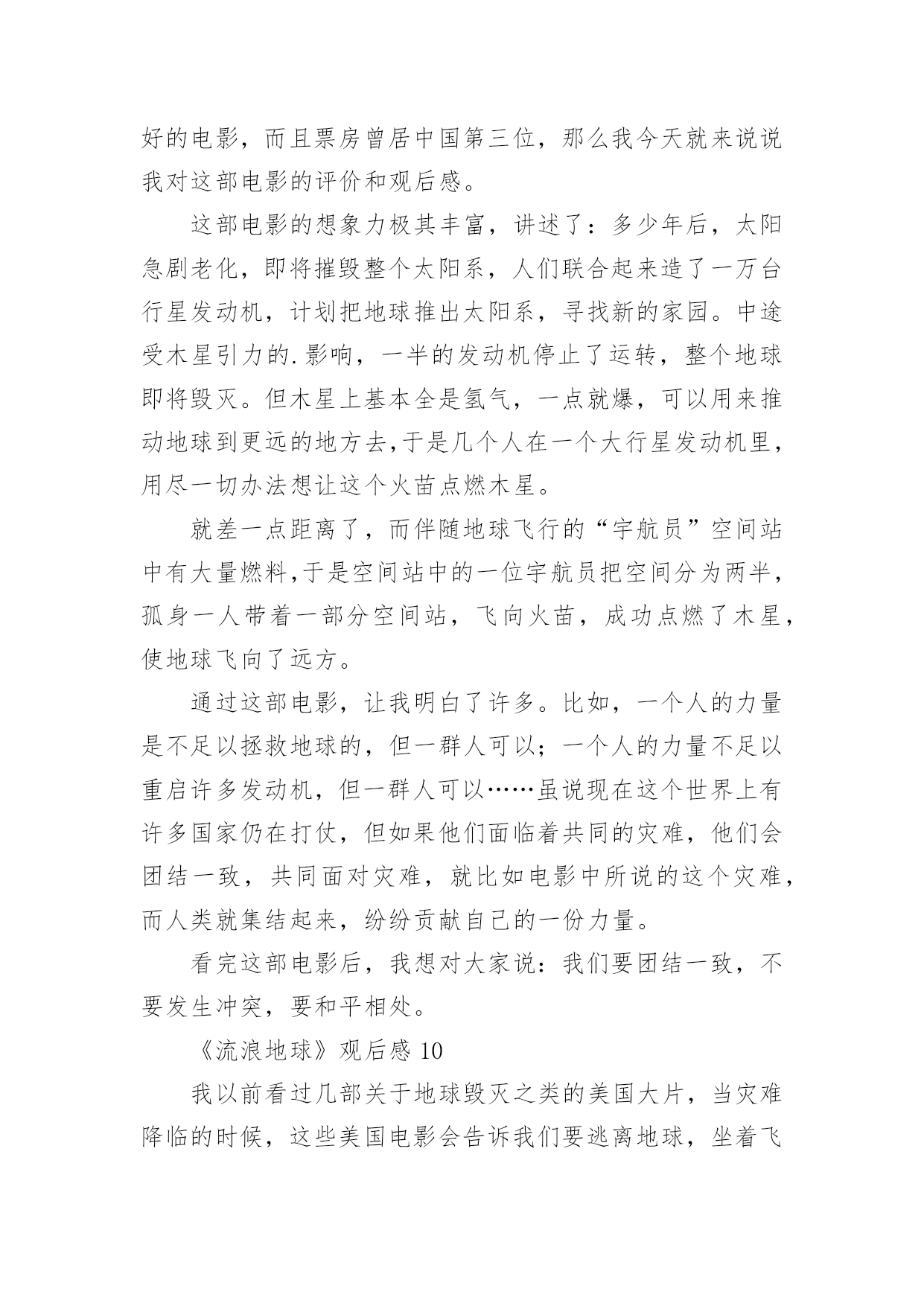 好的电影，而且票房曾居中国第三位，那么我今天就来说说我对这部电影的评价和观后感。

这部电影的想象力极其丰富，讲述了：多少年后，太阳急剧老化，即将摧毁整个太阳系，人们联合起来造了一万台行星发动机，计划把地球推出太阳系，寻找新的家园。中途受木星引力的.影响，一半的发动机停止了运转，整个地球即将毁灭。但木星上基本全是氢气，一点就爆，可以用来推动地球到更远的地方去,于是几个人在一个大行星发动机里，用尽一切办法想让这个火苗点燃木星。

就差一点距离了，而伴随地球飞行的“宇航员”空间站中有大量燃料,于是空间站中的一位宇航员把空间分为两半，孤身一人带着一部分空间站，飞向火苗，成功点燃了木星，使地球飞向了远方。

通过这部电影，让我明白了许多。比如，一个人的力量是不足以拯救地球的，但一群人可以；一个人的力量不足以重启许多发动机，但一群人可以……虽说现在这个世界上有许多国家仍在打仗，但如果他们面临着共同的灾难，他们会团结一致，共同面对灾难，就比如电影中所说的这个灾难，而人类就集结起来，纷纷贡献自己的一份力量。

看完这部电影后，我想对大家说：我们要团结一致，不要发生冲突，要和平相处。

《流浪地球》观后感 10

我以前看过几部关于地球毁灭之类的美国大片，当灾难降临的时候，这些美国电影会告诉我们要逃离地球，坐着飞